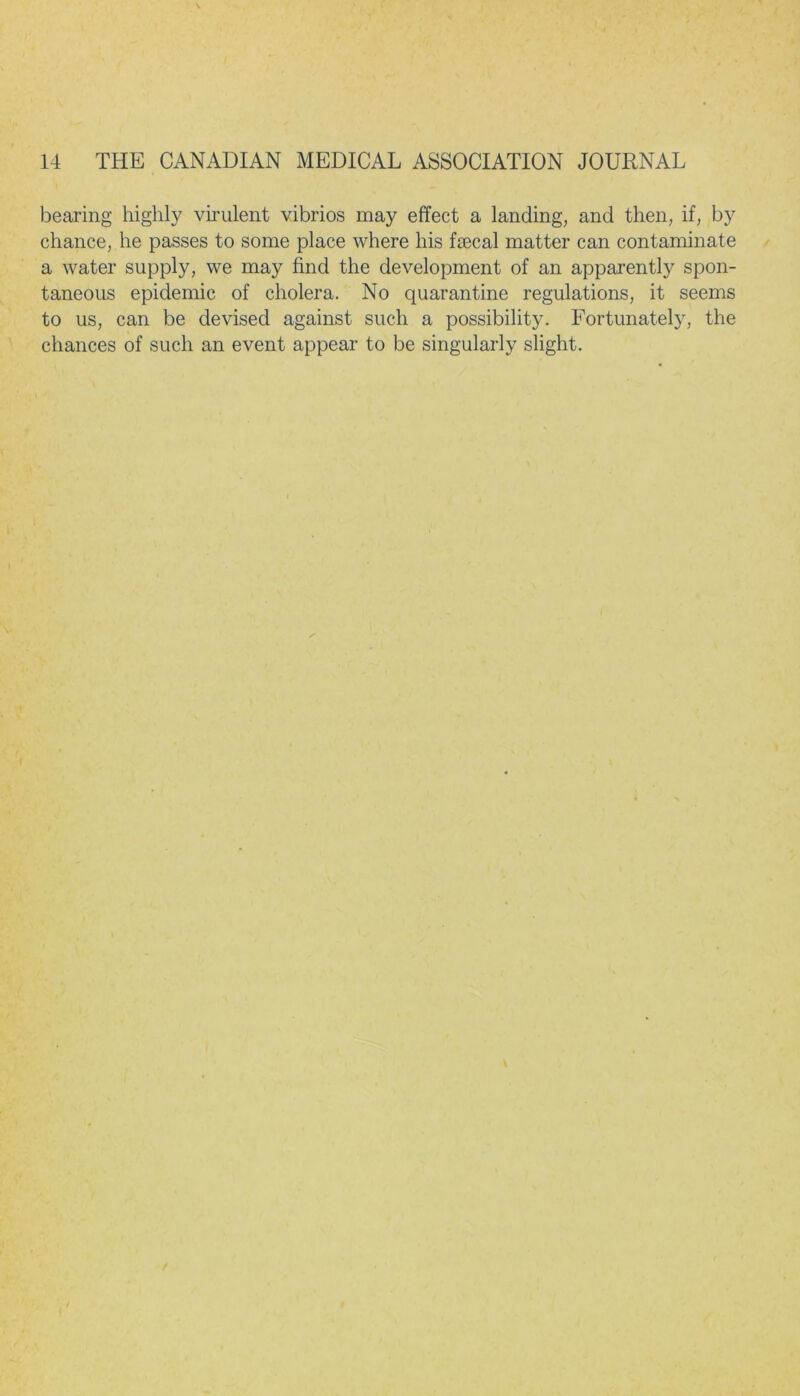 14 THE CANADIAN MEDICAL ASSOCIATION JOURNAL

bearing highly virulent vibrios may effect a landing, and then, if, by chance, he passes to some place where his fæcal matter can contaminate a water supply, we may find the development of an apparently spontaneous epidemic of cholera. No quarantine regulations, it seems to us, can be devised against such a possibility. Fortunately, the chances of such an event appear to be singularly slight.